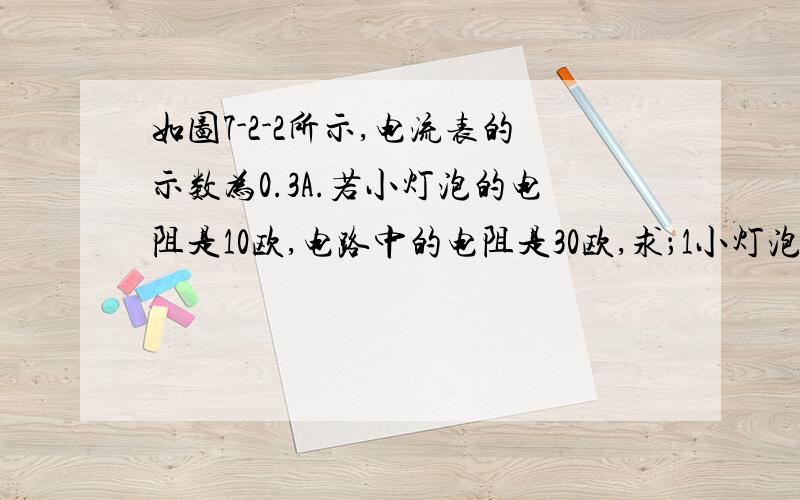 如图7-2-2所示,电流表的示数为0.3A.若小灯泡的电阻是10欧,电路中的电阻是30欧,求;1小灯泡